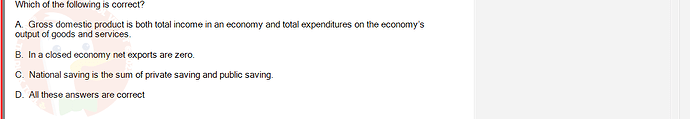 Which of the following is correct?

A. Gross domestic product is both total income in an economy and total expenditures on the economy's output of goods and services.

B. In a closed economy net exports are zero.

C. National saving is the sum of private saving and public saving.

D. All these answers are correct